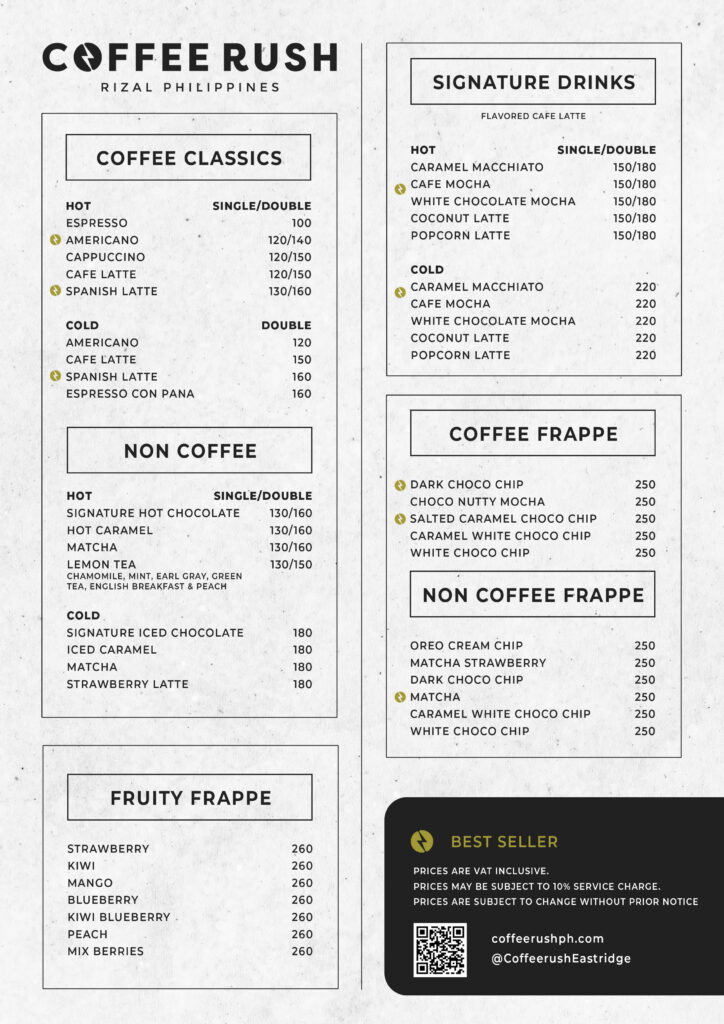 COFFEE RUSH
RIZAL PHILIPPINES

COFFEE CLASSICS

| HOT | SINGLE/DOUBLE |
|---|---|
| ESPRESSO | 100 |
| AMERICANO | 120/140 |
| CAPPUCCINO | 120/150 |
| CAFE LATTE | 120/150 |
| SPANISH LATTE | 130/160 |

| COLD | DOUBLE |
|---|---|
| AMERICANO | 120 |
| CAFE LATTE | 150 |
| SPANISH LATTE | 160 |
| ESPRESSO CON PANA | 160 |

NON COFFEE

| HOT | SINGLE/DOUBLE |
|---|---|
| SIGNATURE HOT CHOCOLATE | 130/160 |
| HOT CARAMEL | 130/160 |
| MATCHA | 130/160 |
| LEMON TEA CHAMOMILE, MINT, EARL GRAY, GREEN TEA, ENGLISH BREAKFAST & PEACH | 130/150 |

| COLD | |
|---|---|
| SIGNATURE ICED CHOCOLATE | 180 |
| ICED CARAMEL | 180 |
| MATCHA | 180 |
| STRAWBERRY LATTE | 180 |

FRUITY FRAPPE

| | |
|---|---|
| STRAWBERRY | 260 |
| KIWI | 260 |
| MANGO | 260 |
| BLUEBERRY | 260 |
| KIWI BLUEBERRY | 260 |
| PEACH | 260 |
| MIX BERRIES | 260 |

SIGNATURE DRINKS

FLAVORED CAFE LATTE

| HOT | SINGLE/DOUBLE |
|---|---|
| CARAMEL MACCHIATO | 150/180 |
| CAFE MOCHA | 150/180 |
| WHITE CHOCOLATE MOCHA | 150/180 |
| COCONUT LATTE | 150/180 |
| POPCORN LATTE | 150/180 |

| COLD | |
|---|---|
| CARAMEL MACCHIATO | 220 |
| CAFE MOCHA | 220 |
| WHITE CHOCOLATE MOCHA | 220 |
| COCONUT LATTE | 220 |
| POPCORN LATTE | 220 |

COFFEE FRAPPE

| | |
|---|---|
| DARK CHOCO CHIP | 250 |
| CHOCO NUTTY MOCHA | 250 |
| SALTED CARAMEL CHOCO CHIP | 250 |
| CARAMEL WHITE CHOCO CHIP | 250 |
| WHITE CHOCO CHIP | 250 |

NON COFFEE FRAPPE

| | |
|---|---|
| OREO CREAM CHIP | 250 |
| MATCHA STRAWBERRY | 250 |
| DARK CHOCO CHIP | 250 |
| MATCHA | 250 |
| CARAMEL WHITE CHOCO CHIP | 250 |
| WHITE CHOCO CHIP | 250 |

BEST SELLER

PRICES ARE VAT INCLUSIVE.
PRICES MAY BE SUBJECT TO 10% SERVICE CHARGE.
PRICES ARE SUBJECT TO CHANGE WITHOUT PRIOR NOTICE

coffeerushph.com
@CoffeerushEastridge